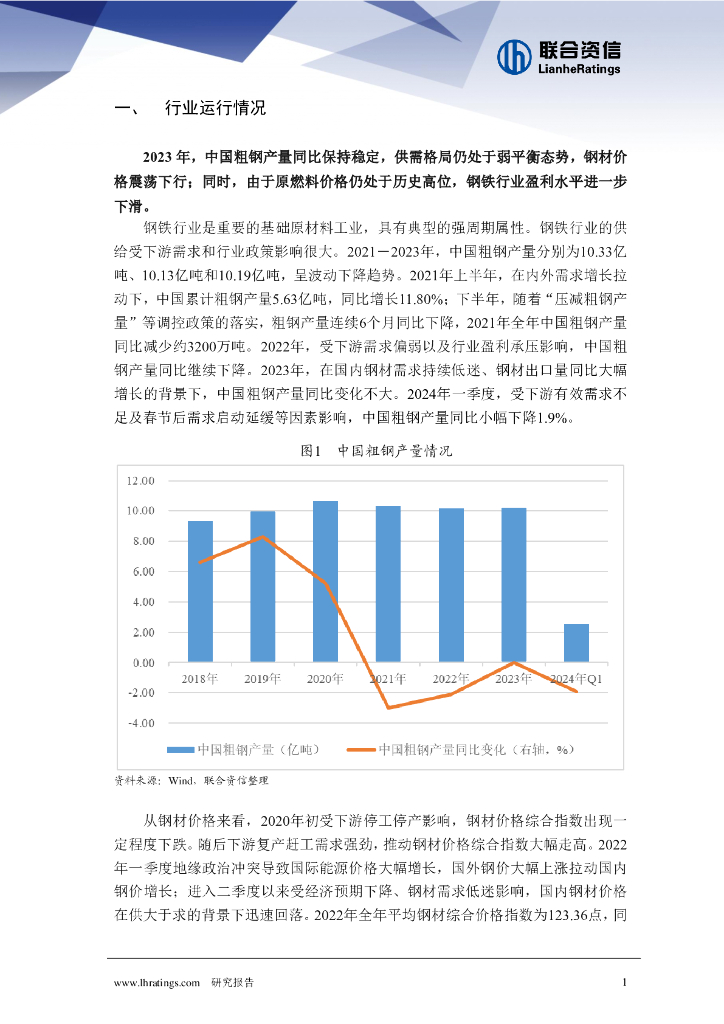 联合资信
LianheRatings

一、　行业运行情况

2023 年，中国粗钢产量同比保持稳定，供需格局仍处于弱平衡态势，钢材价格震荡下行；同时，由于原燃料价格仍处于历史高位，钢铁行业盈利水平进一步下滑。

钢铁行业是重要的基础原材料工业，具有典型的强周期属性。钢铁行业的供给受下游需求和行业政策影响很大。2021－2023年，中国粗钢产量分别为10.33亿吨、10.13亿吨和10.19亿吨，呈波动下降趋势。2021年上半年，在内外需求增长拉动下，中国累计粗钢产量5.63亿吨，同比增长11.80%；下半年，随着“压减粗钢产量”等调控政策的落实，粗钢产量连续6个月同比下降，2021年全年中国粗钢产量同比减少约3200万吨。2022年，受下游需求偏弱以及行业盈利承压影响，中国粗钢产量同比继续下降。2023年，在国内钢材需求持续低迷、钢材出口量同比大幅增长的背景下，中国粗钢产量同比变化不大。2024年一季度，受下游有效需求不足及春节后需求启动延缓等因素影响，中国粗钢产量同比小幅下降1.9%。

图1　中国粗钢产量情况

12.00
10.00
8.00
6.00
4.00
2.00
0.00
-2.00
-4.00
2018年
2019年
2020年
2021年
2022年
2023年
2024年Q1
中国粗钢产量（亿吨）
中国粗钢产量同比变化（右轴，%）

资料来源：Wind、联合资信整理

从钢材价格来看，2020年初受下游停工停产影响，钢材价格综合指数出现一定程度下跌。随后下游复产赶工需求强劲，推动钢材价格综合指数大幅走高。2022年一季度地缘政治冲突导致国际能源价格大幅增长，国外钢价大幅上涨拉动国内钢价增长；进入二季度以来受经济预期下降、钢材需求低迷影响，国内钢材价格在供大于求的背景下迅速回落。2022年全年平均钢材综合价格指数为123.36点，同

www.lhratings.com　研究报告　1